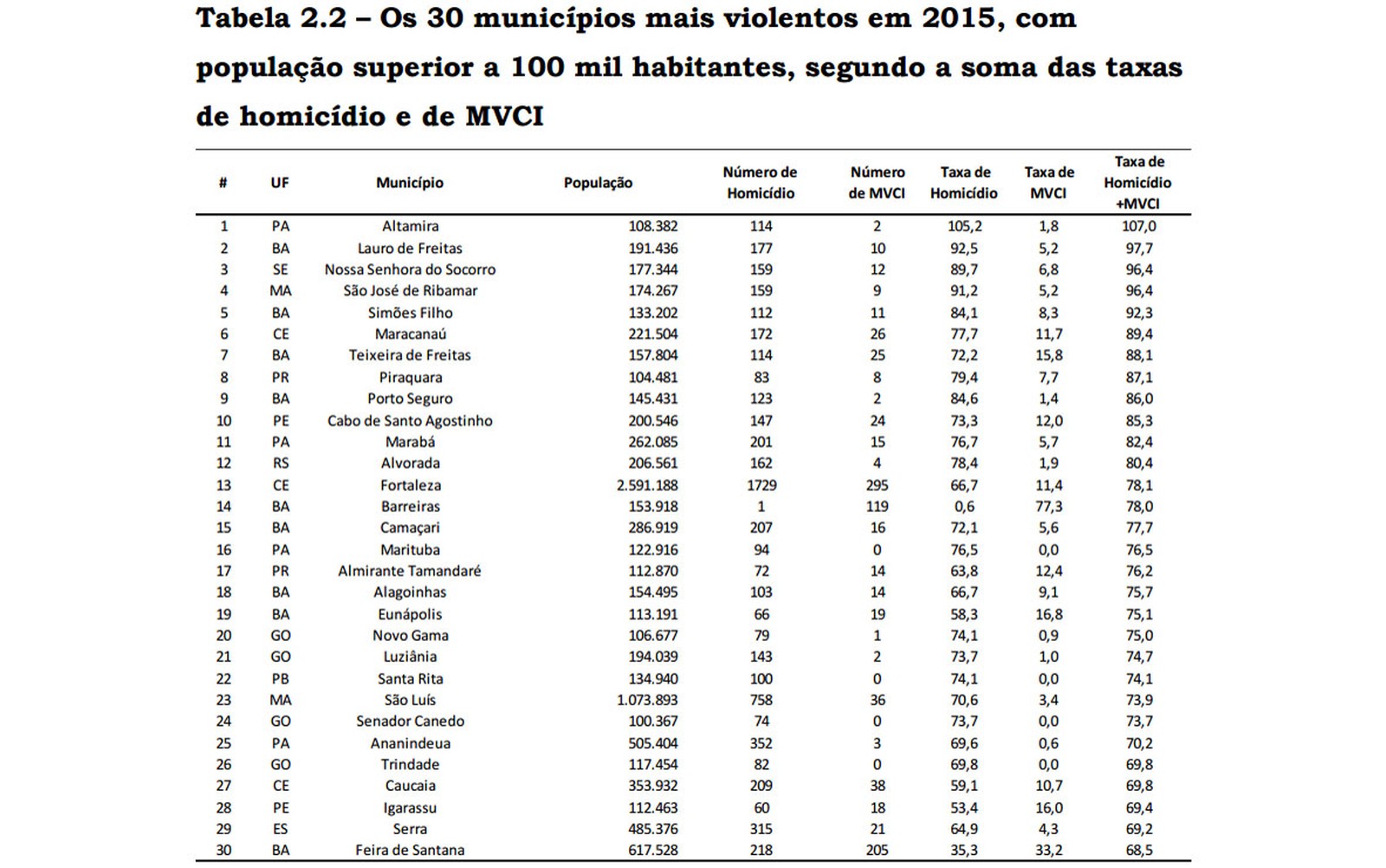 Tabela 2.2 – Os 30 municípios mais violentos em 2015, com população superior a 100 mil habitantes, segundo a soma das taxas de homicídio e de MVCI

| # | UF | Município | População | Número de Homicídio | Número de MVCI | Taxa de Homicídio | Taxa de MVCI | Taxa de Homicídio +MVCI |
|---|---|---|---|---|---|---|---|---|
| 1 | PA | Altamira | 108.382 | 114 | 2 | 105,2 | 1,8 | 107,0 |
| 2 | BA | Lauro de Freitas | 191.436 | 177 | 10 | 92,5 | 5,2 | 97,7 |
| 3 | SE | Nossa Senhora do Socorro | 177.344 | 159 | 12 | 89,7 | 6,8 | 96,4 |
| 4 | MA | São José de Ribamar | 174.267 | 159 | 9 | 91,2 | 5,2 | 96,4 |
| 5 | BA | Simões Filho | 133.202 | 112 | 11 | 84,1 | 8,3 | 92,3 |
| 6 | CE | Maracanaú | 221.504 | 172 | 26 | 77,7 | 11,7 | 89,4 |
| 7 | BA | Teixeira de Freitas | 157.804 | 114 | 25 | 72,2 | 15,8 | 88,1 |
| 8 | PR | Piraquara | 104.481 | 83 | 8 | 79,4 | 7,7 | 87,1 |
| 9 | BA | Porto Seguro | 145.431 | 123 | 2 | 84,6 | 1,4 | 86,0 |
| 10 | PE | Cabo de Santo Agostinho | 200.546 | 147 | 24 | 73,3 | 12,0 | 85,3 |
| 11 | PA | Marabá | 262.085 | 201 | 15 | 76,7 | 5,7 | 82,4 |
| 12 | RS | Alvorada | 206.561 | 162 | 4 | 78,4 | 1,9 | 80,4 |
| 13 | CE | Fortaleza | 2.591.188 | 1729 | 295 | 66,7 | 11,4 | 78,1 |
| 14 | BA | Barreiras | 153.918 | 1 | 119 | 0,6 | 77,3 | 78,0 |
| 15 | BA | Camaçari | 286.919 | 207 | 16 | 72,1 | 5,6 | 77,7 |
| 16 | PA | Marituba | 122.916 | 94 | 0 | 76,5 | 0,0 | 76,5 |
| 17 | PR | Almirante Tamandaré | 112.870 | 72 | 14 | 63,8 | 12,4 | 76,2 |
| 18 | BA | Alagoinhas | 154.495 | 103 | 14 | 66,7 | 9,1 | 75,7 |
| 19 | BA | Eunápolis | 113.191 | 66 | 19 | 58,3 | 16,8 | 75,1 |
| 20 | GO | Novo Gama | 106.677 | 79 | 1 | 74,1 | 0,9 | 75,0 |
| 21 | GO | Luziânia | 194.039 | 143 | 2 | 73,7 | 1,0 | 74,7 |
| 22 | PB | Santa Rita | 134.940 | 100 | 0 | 74,1 | 0,0 | 74,1 |
| 23 | MA | São Luís | 1.073.893 | 758 | 36 | 70,6 | 3,4 | 73,9 |
| 24 | GO | Senador Canedo | 100.367 | 74 | 0 | 73,7 | 0,0 | 73,7 |
| 25 | PA | Ananindeua | 505.404 | 352 | 3 | 69,6 | 0,6 | 70,2 |
| 26 | GO | Trindade | 117.454 | 82 | 0 | 69,8 | 0,0 | 69,8 |
| 27 | CE | Caucaia | 353.932 | 209 | 38 | 59,1 | 10,7 | 69,8 |
| 28 | PE | Igarassu | 112.463 | 60 | 18 | 53,4 | 16,0 | 69,4 |
| 29 | ES | Serra | 485.376 | 315 | 21 | 64,9 | 4,3 | 69,2 |
| 30 | BA | Feira de Santana | 617.528 | 218 | 205 | 35,3 | 33,2 | 68,5 |